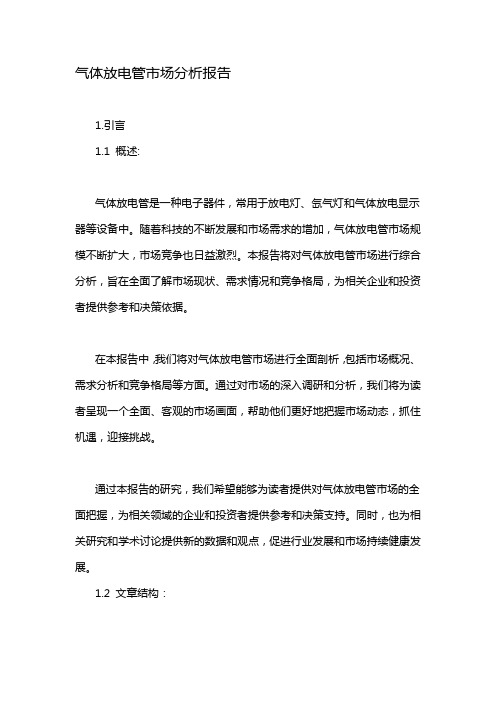 气体放电管市场分析报告

1.引言

1.1 概述:

气体放电管是一种电子器件，常用于放电灯、氙气灯和气体放电显示器等设备中。随着科技的不断发展和市场需求的增加，气体放电管市场规模不断扩大，市场竞争也日益激烈。本报告将对气体放电管市场进行综合分析，旨在全面了解市场现状、需求情况和竞争格局，为相关企业和投资者提供参考和决策依据。

在本报告中，我们将对气体放电管市场进行全面剖析，包括市场概况、需求分析和竞争格局等方面。通过对市场的深入调研和分析，我们将为读者呈现一个全面、客观的市场画面，帮助他们更好地把握市场动态，抓住机遇，迎接挑战。

通过本报告的研究，我们希望能够为读者提供对气体放电管市场的全面把握，为相关领域的企业和投资者提供参考和决策支持。同时，也为相关研究和学术讨论提供新的数据和观点，促进行业发展和市场持续健康发展。

1.2 文章结构：